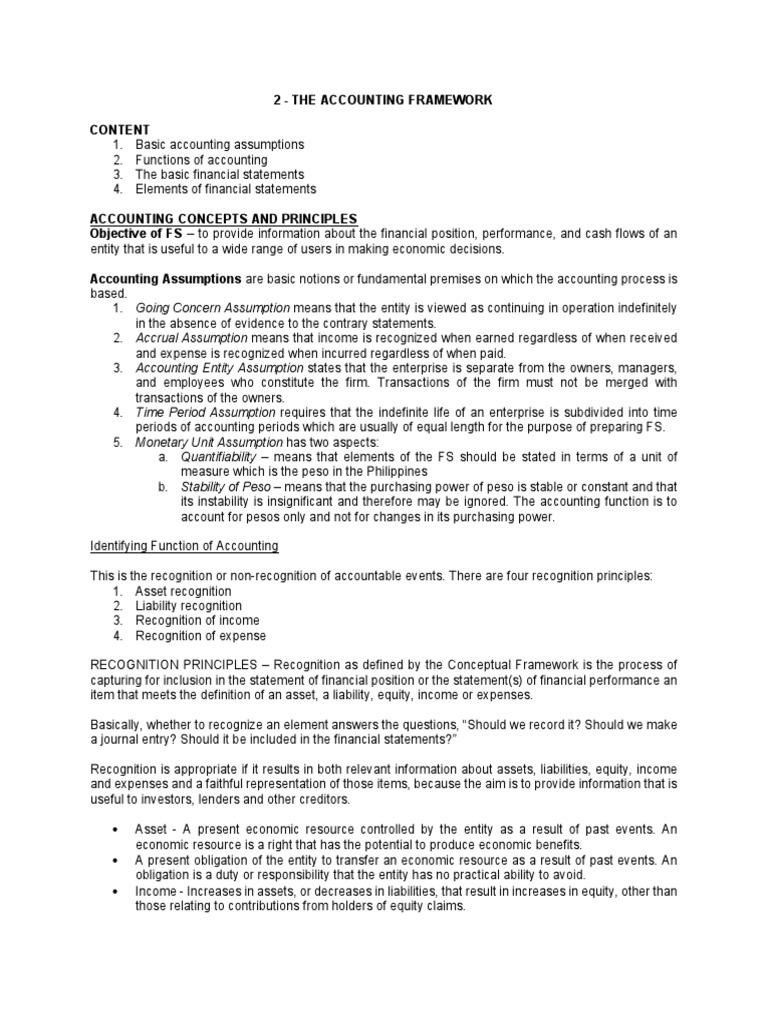 2 - THE ACCOUNTING FRAMEWORK

CONTENT
1. Basic accounting assumptions
2. Functions of accounting
3. The basic financial statements
4. Elements of financial statements

ACCOUNTING CONCEPTS AND PRINCIPLES
Objective of FS – to provide information about the financial position, performance, and cash flows of an entity that is useful to a wide range of users in making economic decisions.

Accounting Assumptions are basic notions or fundamental premises on which the accounting process is based.
1. Going Concern Assumption means that the entity is viewed as continuing in operation indefinitely in the absence of evidence to the contrary statements.
2. Accrual Assumption means that income is recognized when earned regardless of when received and expense is recognized when incurred regardless of when paid.
3. Accounting Entity Assumption states that the enterprise is separate from the owners, managers, and employees who constitute the firm. Transactions of the firm must not be merged with transactions of the owners.
4. Time Period Assumption requires that the indefinite life of an enterprise is subdivided into time periods of accounting periods which are usually of equal length for the purpose of preparing FS.
5. Monetary Unit Assumption has two aspects:
a. Quantifiability – means that elements of the FS should be stated in terms of a unit of measure which is the peso in the Philippines
b. Stability of Peso – means that the purchasing power of peso is stable or constant and that its instability is insignificant and therefore may be ignored. The accounting function is to account for pesos only and not for changes in its purchasing power.

Identifying Function of Accounting

This is the recognition or non-recognition of accountable events. There are four recognition principles:
1. Asset recognition
2. Liability recognition
3. Recognition of income
4. Recognition of expense

RECOGNITION PRINCIPLES – Recognition as defined by the Conceptual Framework is the process of capturing for inclusion in the statement of financial position or the statement(s) of financial performance an item that meets the definition of an asset, a liability, equity, income or expenses.

Basically, whether to recognize an element answers the questions, "Should we record it? Should we make a journal entry? Should it be included in the financial statements?"

Recognition is appropriate if it results in both relevant information about assets, liabilities, equity, income and expenses and a faithful representation of those items, because the aim is to provide information that is useful to investors, lenders and other creditors.

• Asset - A present economic resource controlled by the entity as a result of past events. An economic resource is a right that has the potential to produce economic benefits.
• A present obligation of the entity to transfer an economic resource as a result of past events. An obligation is a duty or responsibility that the entity has no practical ability to avoid.
• Income - Increases in assets, or decreases in liabilities, that result in increases in equity, other than those relating to contributions from holders of equity claims.